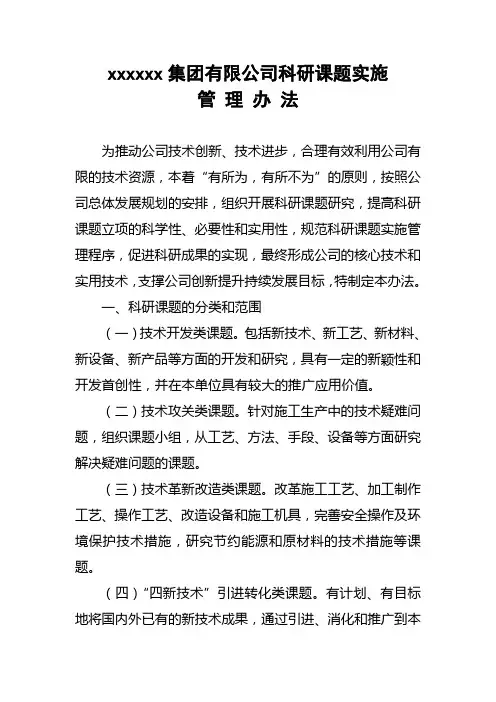 xxxxxx 集团有限公司科研课题实施
管 理 办 法

为推动公司技术创新、技术进步，合理有效利用公司有限的技术资源，本着“有所为，有所不为”的原则，按照公司总体发展规划的安排，组织开展科研课题研究，提高科研课题立项的科学性、必要性和实用性，规范科研课题实施管理程序，促进科研成果的实现，最终形成公司的核心技术和实用技术，支撑公司创新提升持续发展目标，特制定本办法。

一、科研课题的分类和范围

（一）技术开发类课题。包括新技术、新工艺、新材料、新设备、新产品等方面的开发和研究，具有一定的新颖性和开发首创性，并在本单位具有较大的推广应用价值。

（二）技术攻关类课题。针对施工生产中的技术疑难问题，组织课题小组，从工艺、方法、手段、设备等方面研究解决疑难问题的课题。

（三）技术革新改造类课题。改革施工工艺、加工制作工艺、操作工艺、改造设备和施工机具，完善安全操作及环境保护技术措施，研究节约能源和原材料的技术措施等课题。

（四）“四新技术”引进转化类课题。有计划、有目标地将国内外已有的新技术成果，通过引进、消化和推广到本